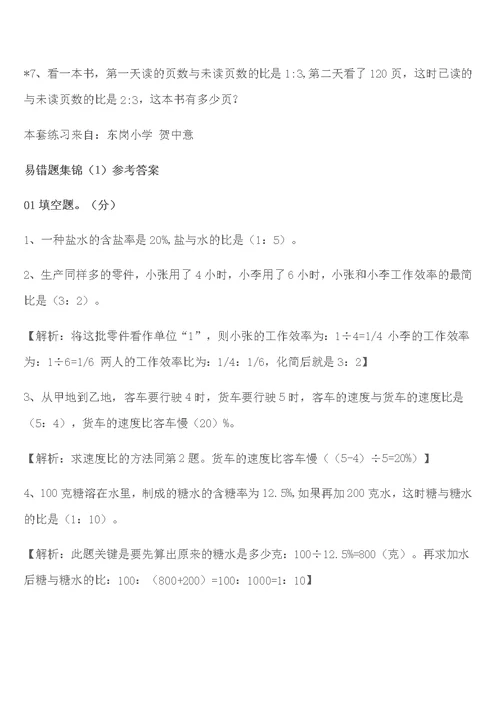 *7、看一本书，第一天读的页数与未读页数的比是 1:3,第二天看了 120 页，这时已读的与未读页数的比是 2:3，这本书有多少页？

本套练习来自：东岗小学 贺中意

易错题集锦（1）参考答案

01 填空题。（分）

1、一种盐水的含盐率是 20%,盐与水的比是（1：5）。

2、生产同样多的零件，小张用了 4 小时，小李用了 6 小时，小张和小李工作效率的最简比是（3：2）。

【解析：将这批零件看作单位“1”，则小张的工作效率为：1÷4=1/4 小李的工作效率为：1÷6=1/6 两人的工作效率比为：1/4：1/6，化简后就是 3：2】

3、从甲地到乙地，客车要行驶 4 时，货车要行驶 5 时，客车的速度与货车的速度比是（5：4），货车的速度比客车慢（20）%。

【解析：求速度比的方法同第 2 题。货车的速度比客车慢（（5-4）÷5=20%）】

4、100 克糖溶在水里，制成的糖水的含糖率为 12.5%,如果再加 200 克水，这时糖与糖水的比是（1：10）。

【解析：此题关键是要先算出原来的糖水是多少克：100÷12.5%=800（克）。再求加水后糖与糖水的比：100：（800+200）=100：1000=1：10】